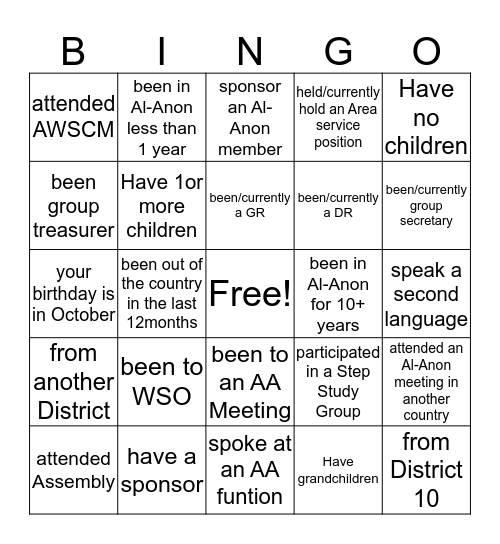 | B | I | N | G | O |
|---|---|---|---|---|
| attended AWSCM | been in Al-Anon less than 1 year | sponsor an Al-Anon member | held/currently hold an Area service position | Have no children |
| been group treasurer | Have 1or more children | been/currently a GR | been/currently a DR | been/currently group secretary |
| your birthday is in October | been out of the country in the last 12months | Free! | been in Al-Anon for 10+ years | speak a second language |
| from another District | been to WSO | been to an AA Meeting | participated in a Step Study Group | attended an Al-Anon meeting in another country |
| attended Assembly | have a sponsor | spoke at an AA funtion | Have grandchildren | from District 10 |